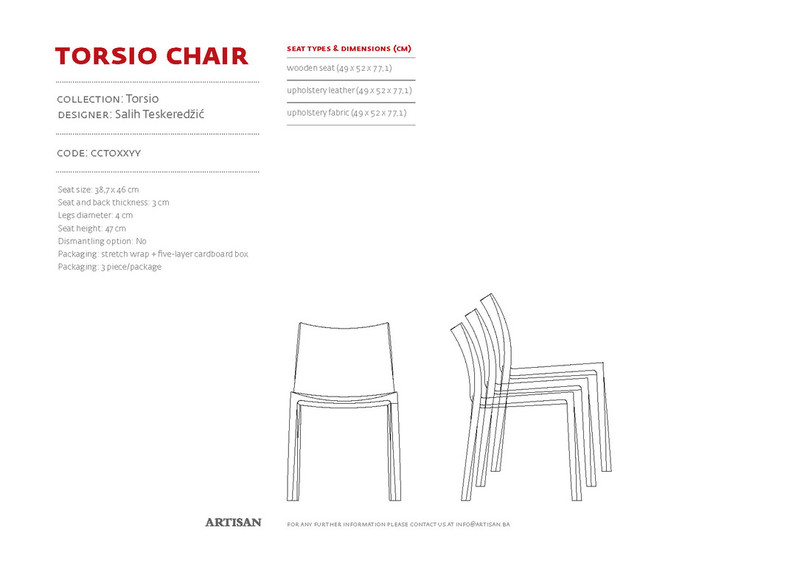 TORSIO CHAIR

COLLECTION: Torsio
DESIGNER: Salih Teskeredžić

CODE: CCTOXXYY

Seat size: 38,7 x 46 cm
Seat and back thickness: 3 cm
Legs diameter: 4 cm
Seat height: 47 cm
Dismantling option: No
Packaging: stretch wrap + five-layer cardboard box
Packaging: 3 piece/package

SEAT TYPES & DIMENSIONS (CM)

wooden seat (49 x 52 x 77,1)

upholstery leather (49 x 52 x 77,1)

upholstery fabric (49 x 52 x 77,1)

ARTISAN

FOR ANY FURTHER INFORMATION PLEASE CONTACT US AT INFO@ARTISAN.BA